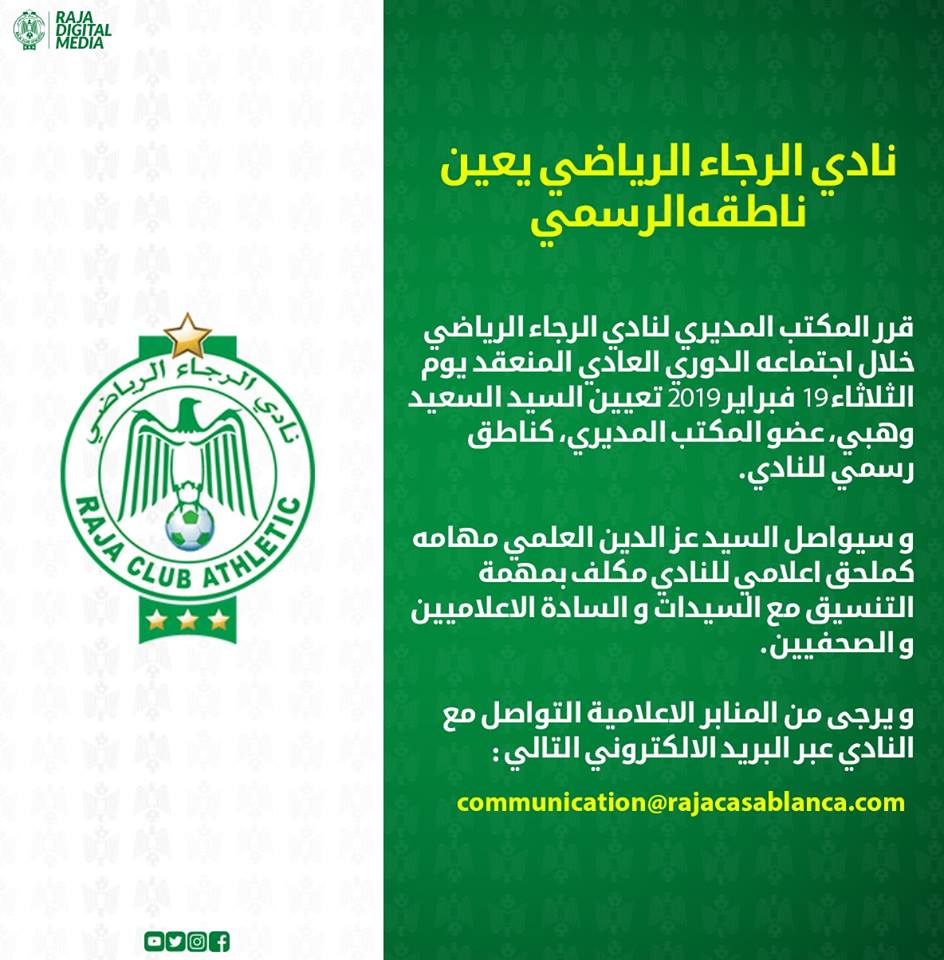 RAJA DIGITAL MEDIA

نادي الرجاء الرياضي

RAJA CLUB ATHLETIC

نادي الرجاء الرياضي يعين ناطقه الرسمي

قرر المكتب المديري لنادي الرجاء الرياضي خلال اجتماعه الدوري العادي المنعقد يوم الثلاثاء 19 فبراير 2019 تعيين السيد السعيد وهبي، عضو المكتب المديري، كناطق رسمي للنادي.

و سيواصل السيد عز الدين العلمي مهامه كملحق اعلامي للنادي مكلف بمهمة التنسيق مع السيدات و السادة الاعلاميين و الصحفيين.

و يرجى من المنابر الاعلامية التواصل مع النادي عبر البريد الالكتروني التالي :

communication@rajacasablanca.com